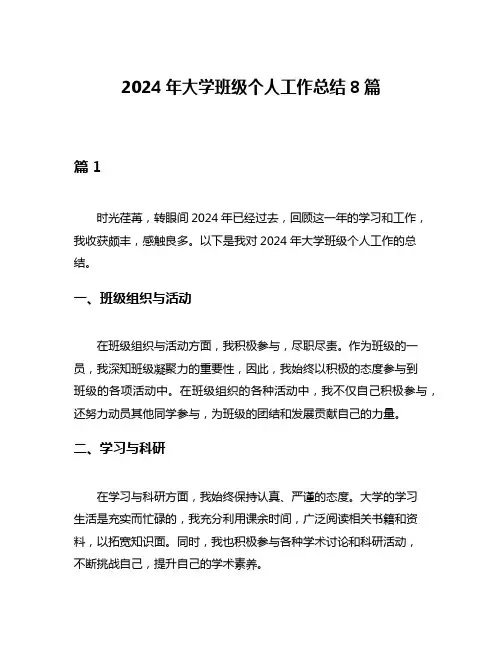 2024 年大学班级个人工作总结 8 篇

篇 1

时光荏苒，转眼间 2024 年已经过去，回顾这一年的学习和工作，我收获颇丰，感触良多。以下是我对 2024 年大学班级个人工作的总结。

一、班级组织与活动

在班级组织与活动方面，我积极参与，尽职尽责。作为班级的一员，我深知班级凝聚力的重要性，因此，我始终以积极的态度参与到班级的各项活动中。在班级组织的各种活动中，我不仅自己积极参与，还努力动员其他同学参与，为班级的团结和发展贡献自己的力量。

二、学习与科研

在学习与科研方面，我始终保持认真、严谨的态度。大学的学习生活是充实而忙碌的，我充分利用课余时间，广泛阅读相关书籍和资料，以拓宽知识面。同时，我也积极参与各种学术讨论和科研活动，不断挑战自己，提升自己的学术素养。